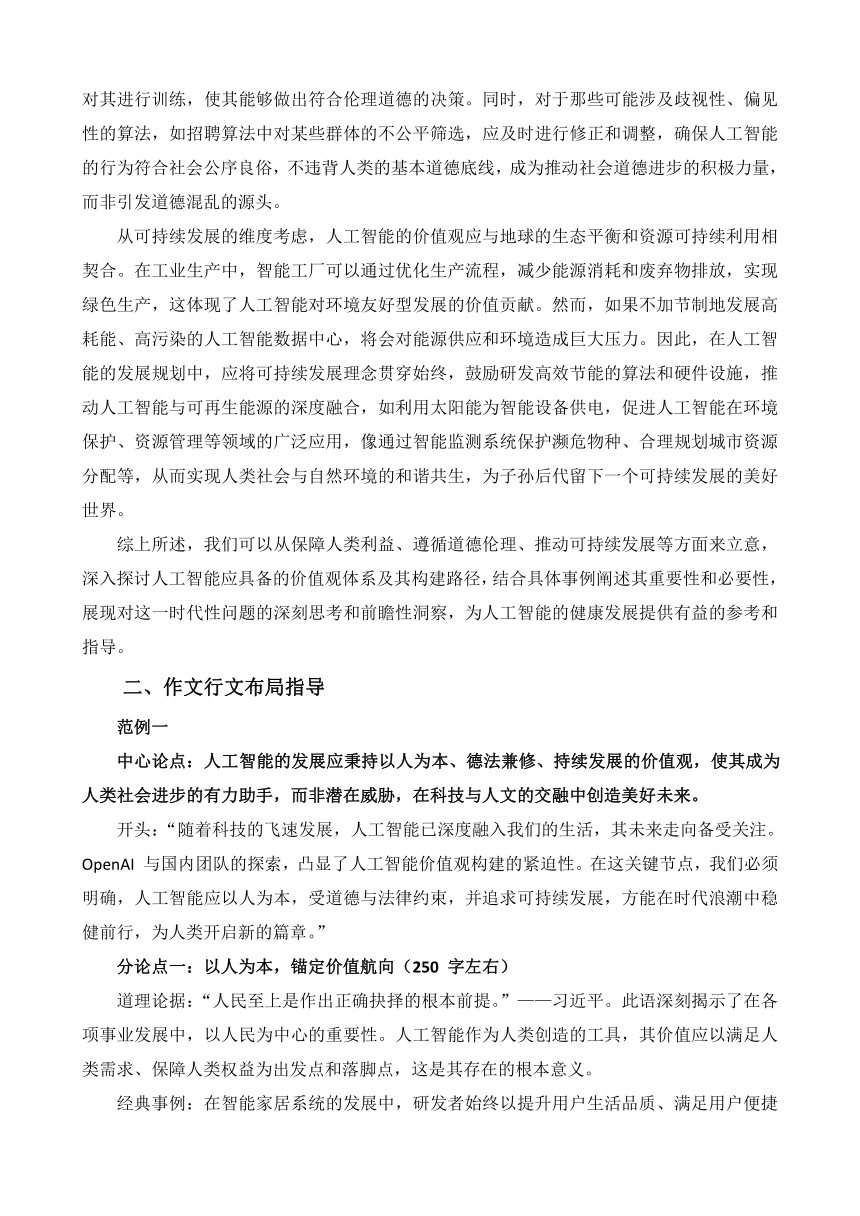 对其进行训练，使其能够做出符合伦理道德的决策。同时，对于那些可能涉及歧视性、偏见性的算法，如招聘算法中对某些群体的不公平筛选，应及时进行修正和调整，确保人工智能的行为符合社会公序良俗，不违背人类的基本道德底线，成为推动社会道德进步的积极力量，而非引发道德混乱的源头。

从可持续发展的维度考虑，人工智能的价值观应与地球的生态平衡和资源可持续利用相契合。在工业生产中，智能工厂可以通过优化生产流程，减少能源消耗和废弃物排放，实现绿色生产，这体现了人工智能对环境友好型发展的价值贡献。然而，如果不加节制地发展高耗能、高污染的人工智能数据中心，将会对能源供应和环境造成巨大压力。因此，在人工智能的发展规划中，应将可持续发展理念贯穿始终，鼓励研发高效节能的算法和硬件设施，推动人工智能与可再生能源的深度融合，如利用太阳能为智能设备供电，促进人工智能在环境保护、资源管理等领域的广泛应用，像通过智能监测系统保护濒危物种、合理规划城市资源分配等，从而实现人类社会与自然环境的和谐共生，为子孙后代留下一个可持续发展的美好世界。

综上所述，我们可以从保障人类利益、遵循道德伦理、推动可持续发展等方面来立意，深入探讨人工智能应具备的价值观体系及其构建路径，结合具体事例阐述其重要性和必要性，展现对这一时代性问题的深刻思考和前瞻性洞察，为人工智能的健康发展提供有益的参考和指导。

二、作文行文布局指导

范例一

中心论点：人工智能的发展应秉持以人为本、德法兼修、持续发展的价值观，使其成为人类社会进步的有力助手，而非潜在威胁，在科技与人文的交融中创造美好未来。

开头：“随着科技的飞速发展，人工智能已深度融入我们的生活，其未来走向备受关注。OpenAI 与国内团队的探索，凸显了人工智能价值观构建的紧迫性。在这关键节点，我们必须明确，人工智能应以人为本，受道德与法律约束，并追求可持续发展，方能在时代浪潮中稳健前行，为人类开启新的篇章。”

分论点一：以人为本，锚定价值航向（250 字左右）

道理论据：“人民至上是作出正确抉择的根本前提。”——习近平。此语深刻揭示了在各项事业发展中，以人民为中心的重要性。人工智能作为人类创造的工具，其价值应以满足人类需求、保障人类权益为出发点和落脚点，这是其存在的根本意义。

经典事例：在智能家居系统的发展中，研发者始终以提升用户生活品质、满足用户便捷